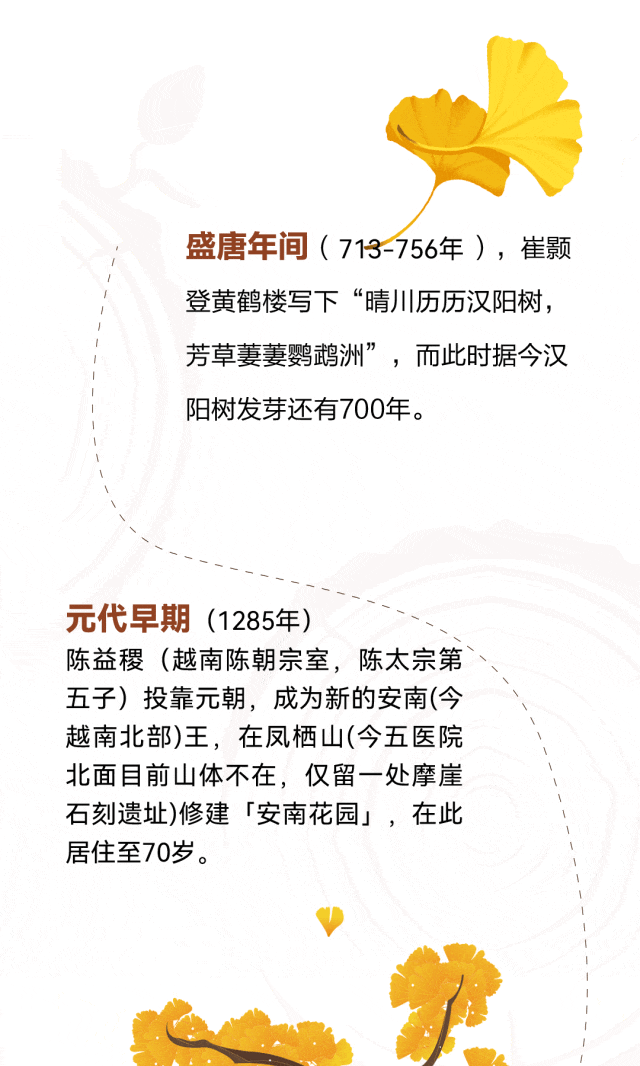 盛唐年间（713-756年），崔颢登黄鹤楼写下“晴川历历汉阳树，芳草萋萋鹦鹉洲”，而此时据今汉阳树发芽还有700年。

元代早期（1285年）
陈益稷（越南陈朝宗室，陈太宗第五子）投靠元朝，成为新的安南(今越南北部)王，在凤栖山(今五医院北面目前山体不在，仅留一处摩崖石刻遗址)修建「安南花园」，在此居住至70岁。